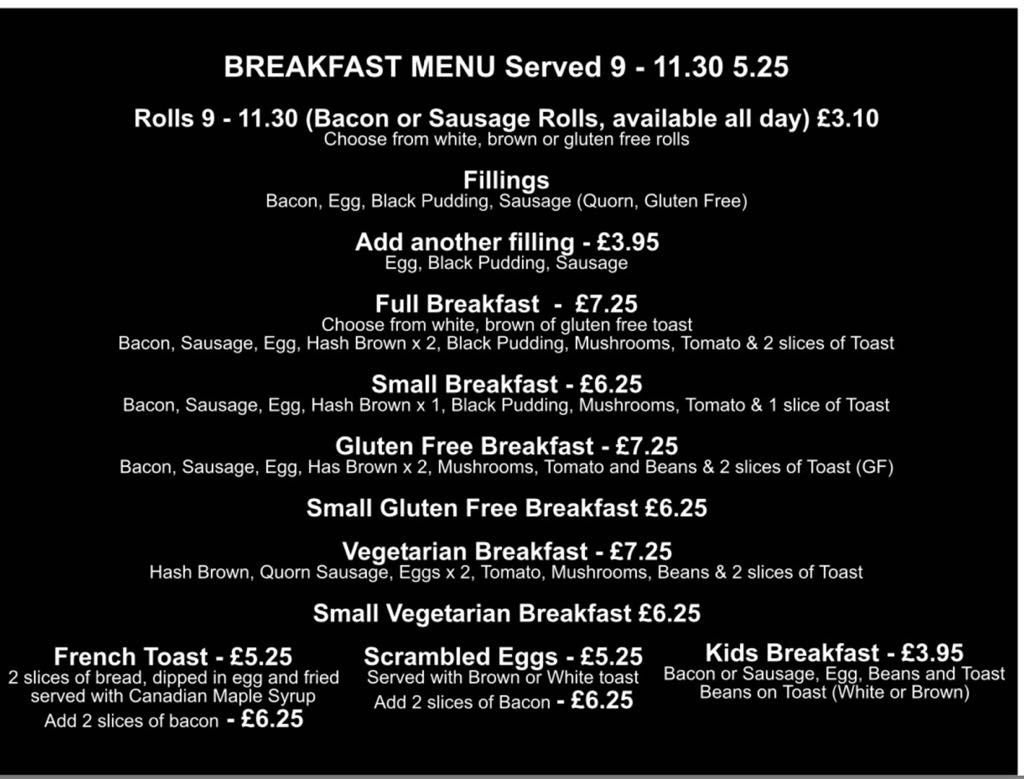 BREAKFAST MENU Served 9 - 11.30 5.25

Rolls 9 - 11.30 (Bacon or Sausage Rolls, available all day) £3.10
Choose from white, brown or gluten free rolls

Fillings
Bacon, Egg, Black Pudding, Sausage (Quorn, Gluten Free)

Add another filling - £3.95
Egg, Black Pudding, Sausage

Full Breakfast - £7.25
Choose from white, brown of gluten free toast
Bacon, Sausage, Egg, Hash Brown x 2, Black Pudding, Mushrooms, Tomato & 2 slices of Toast

Small Breakfast - £6.25
Bacon, Sausage, Egg, Hash Brown x 1, Black Pudding, Mushrooms, Tomato & 1 slice of Toast

Gluten Free Breakfast - £7.25
Bacon, Sausage, Egg, Has Brown x 2, Mushrooms, Tomato and Beans & 2 slices of Toast (GF)

Small Gluten Free Breakfast £6.25

Vegetarian Breakfast - £7.25
Hash Brown, Quorn Sausage, Eggs x 2, Tomato, Mushrooms, Beans & 2 slices of Toast

Small Vegetarian Breakfast £6.25

French Toast - £5.25
2 slices of bread, dipped in egg and fried served with Canadian Maple Syrup
Add 2 slices of bacon - £6.25

Scrambled Eggs - £5.25
Served with Brown or White toast
Add 2 slices of Bacon - £6.25

Kids Breakfast - £3.95
Bacon or Sausage, Egg, Beans and Toast
Beans on Toast (White or Brown)